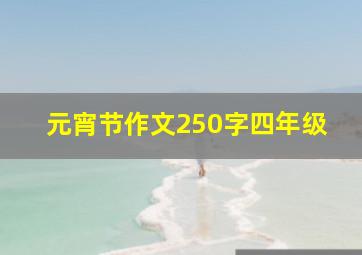 元宵节作文250字四年级